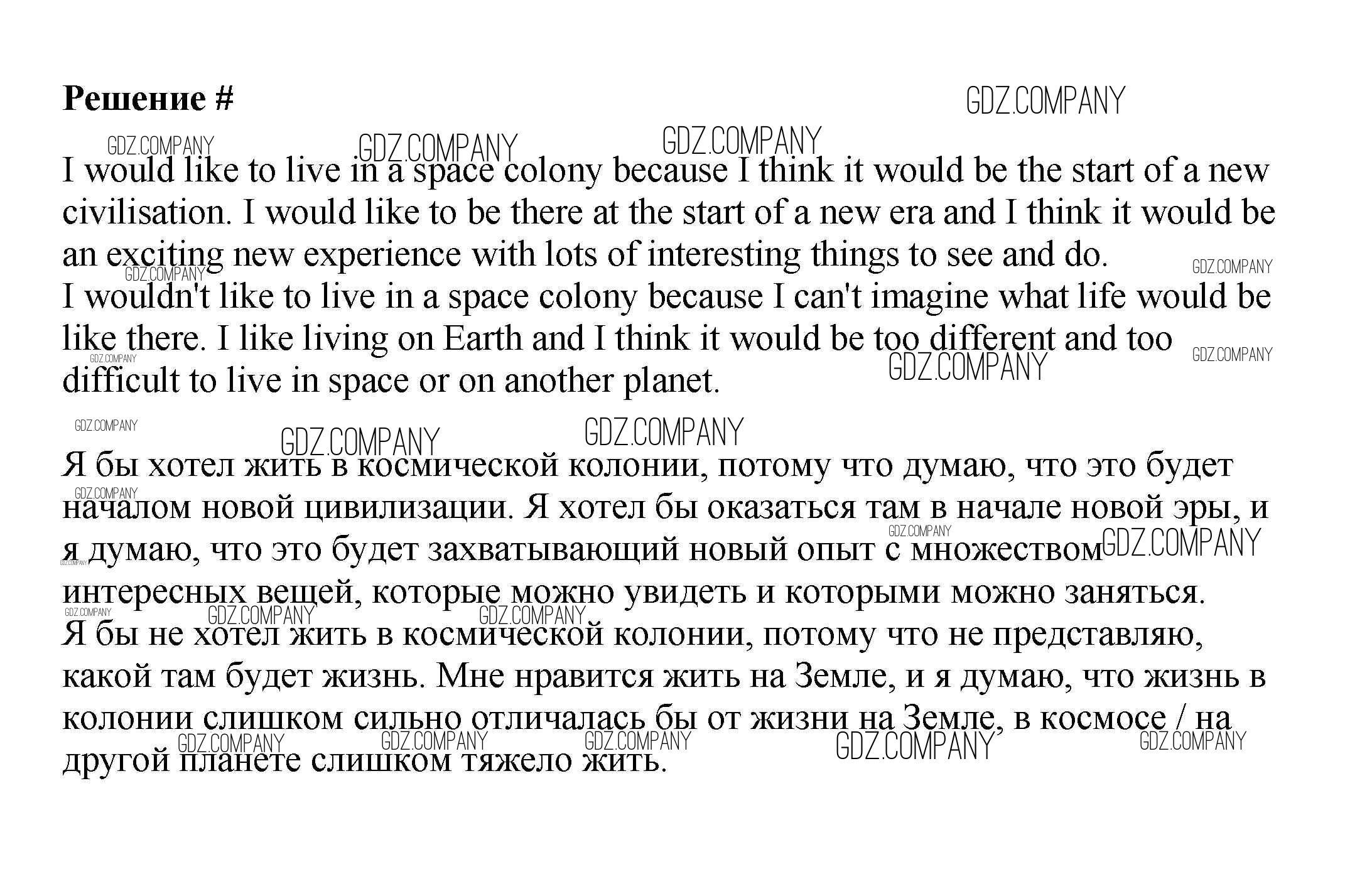 Решение #

GDZ.COMPANY

I would like to live in a space colony because I think it would be the start of a new civilisation. I would like to be there at the start of a new era and I think it would be an exciting new experience with lots of interesting things to see and do.
I wouldn't like to live in a space colony because I can't imagine what life would be like there. I like living on Earth and I think it would be too different and too difficult to live in space or on another planet.

Я бы хотел жить в космической колонии, потому что думаю, что это будет началом новой цивилизации. Я хотел бы оказаться там в начале новой эры, и я думаю, что это будет захватывающий новый опыт с множеством интересных вещей, которые можно увидеть и которыми можно заняться.
Я бы не хотел жить в космической колонии, потому что не представляю, какой там будет жизнь. Мне нравится жить на Земле, и я думаю, что жизнь в колонии слишком сильно отличалась бы от жизни на Земле, в космосе / на другой планете слишком тяжело жить.